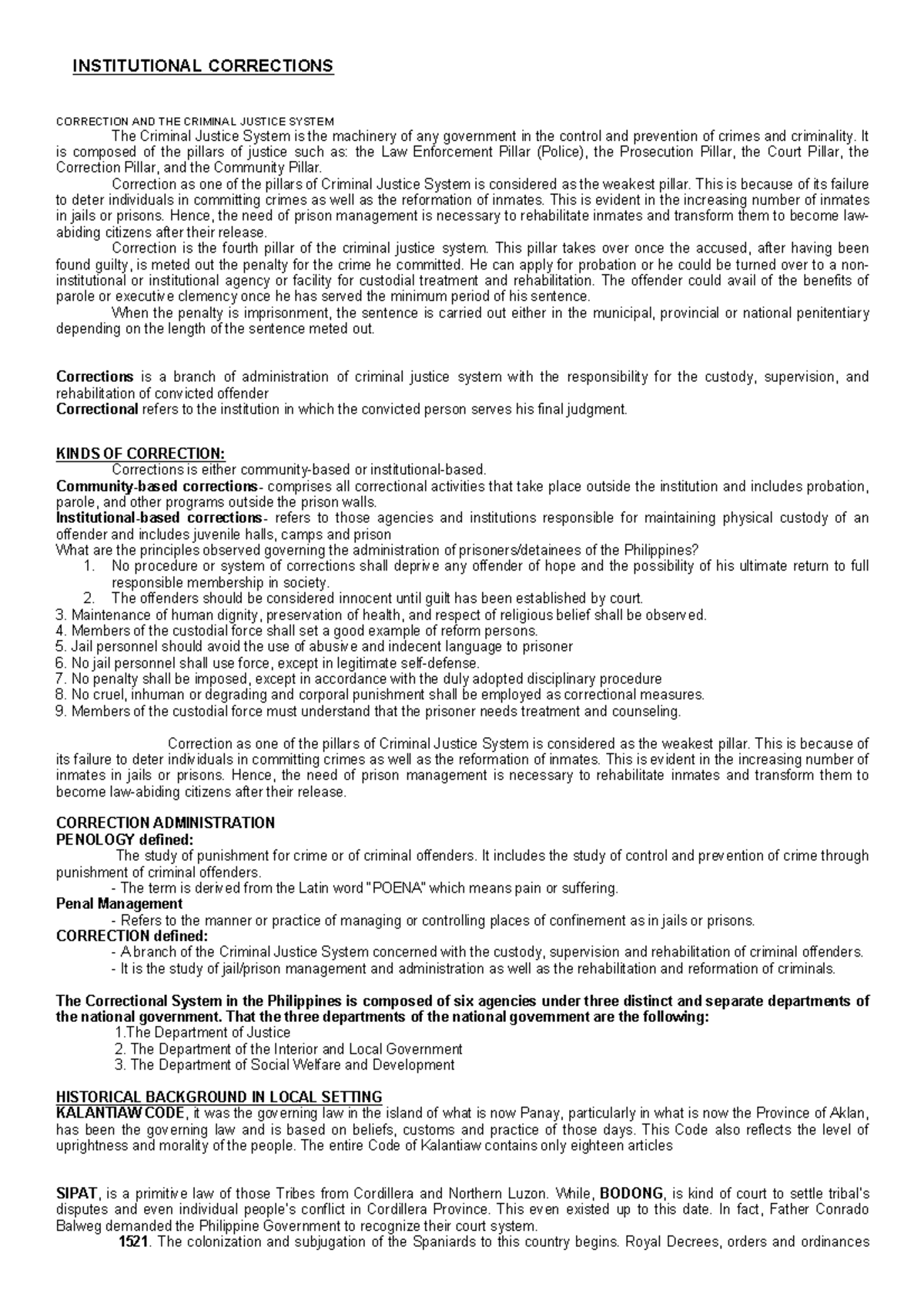 INSTITUTIONAL CORRECTIONS

CORRECTION AND THE CRIMINAL JUSTICE SYSTEM

The Criminal Justice System is the machinery of any government in the control and prevention of crimes and criminality. It is composed of the pillars of justice such as: the Law Enforcement Pillar (Police), the Prosecution Pillar, the Court Pillar, the Correction Pillar, and the Community Pillar.

Correction as one of the pillars of Criminal Justice System is considered as the weakest pillar. This is because of its failure to deter individuals in committing crimes as well as the reformation of inmates. This is evident in the increasing number of inmates in jails or prisons. Hence, the need of prison management is necessary to rehabilitate inmates and transform them to become law-abiding citizens after their release.

Correction is the fourth pillar of the criminal justice system. This pillar takes over once the accused, after having been found guilty, is meted out the penalty for the crime he committed. He can apply for probation or he could be turned over to a non-institutional or institutional agency or facility for custodial treatment and rehabilitation. The offender could avail of the benefits of parole or executive clemency once he has served the minimum period of his sentence.

When the penalty is imprisonment, the sentence is carried out either in the municipal, provincial or national penitentiary depending on the length of the sentence meted out.

Corrections is a branch of administration of criminal justice system with the responsibility for the custody, supervision, and rehabilitation of convicted offender

Correctional refers to the institution in which the convicted person serves his final judgment.

KINDS OF CORRECTION:

Corrections is either community-based or institutional-based.

Community-based corrections- comprises all correctional activities that take place outside the institution and includes probation, parole, and other programs outside the prison walls.

Institutional-based corrections- refers to those agencies and institutions responsible for maintaining physical custody of an offender and includes juvenile halls, camps and prison

What are the principles observed governing the administration of prisoners/detainees of the Philippines?

1. No procedure or system of corrections shall deprive any offender of hope and the possibility of his ultimate return to full responsible membership in society.
2. The offenders should be considered innocent until guilt has been established by court.
3. Maintenance of human dignity, preservation of health, and respect of religious belief shall be observed.
4. Members of the custodial force shall set a good example of reform persons.
5. Jail personnel should avoid the use of abusive and indecent language to prisoner
6. No jail personnel shall use force, except in legitimate self-defense.
7. No penalty shall be imposed, except in accordance with the duly adopted disciplinary procedure
8. No cruel, inhuman or degrading and corporal punishment shall be employed as correctional measures.
9. Members of the custodial force must understand that the prisoner needs treatment and counseling.

Correction as one of the pillars of Criminal Justice System is considered as the weakest pillar. This is because of its failure to deter individuals in committing crimes as well as the reformation of inmates. This is evident in the increasing number of inmates in jails or prisons. Hence, the need of prison management is necessary to rehabilitate inmates and transform them to become law-abiding citizens after their release.

CORRECTION ADMINISTRATION
PENOLOGY defined:

The study of punishment for crime or of criminal offenders. It includes the study of control and prevention of crime through punishment of criminal offenders.

- The term is derived from the Latin word "POENA" which means pain or suffering.

Penal Management

- Refers to the manner or practice of managing or controlling places of confinement as in jails or prisons.

CORRECTION defined:

- A branch of the Criminal Justice System concerned with the custody, supervision and rehabilitation of criminal offenders.
- It is the study of jail/prison management and administration as well as the rehabilitation and reformation of criminals.

The Correctional System in the Philippines is composed of six agencies under three distinct and separate departments of the national government. That the three departments of the national government are the following:

1.The Department of Justice
2. The Department of the Interior and Local Government
3. The Department of Social Welfare and Development

HISTORICAL BACKGROUND IN LOCAL SETTING

KALANTIAW CODE, it was the governing law in the island of what is now Panay, particularly in what is now the Province of Aklan, has been the governing law and is based on beliefs, customs and practice of those days. This Code also reflects the level of uprightness and morality of the people. The entire Code of Kalantiaw contains only eighteen articles

SIPAT, is a primitive law of those Tribes from Cordillera and Northern Luzon. While, BODONG, is kind of court to settle tribal's disputes and even individual people's conflict in Cordillera Province. This even existed up to this date. In fact, Father Conrado Balweg demanded the Philippine Government to recognize their court system.

1521. The colonization and subjugation of the Spaniards to this country begins. Royal Decrees, orders and ordinances